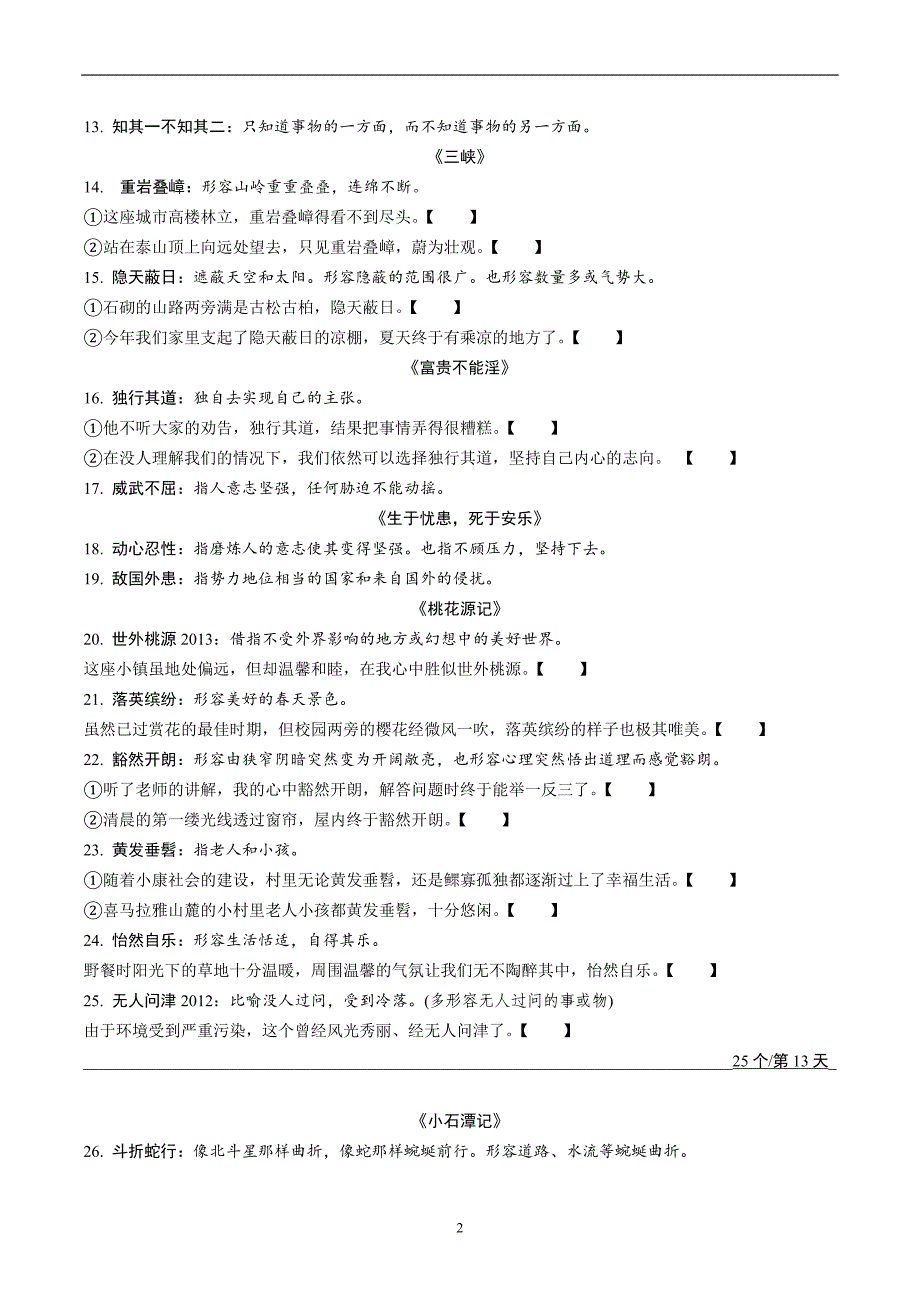 13. 知其一不知其二：只知道事物的一方面，而不知道事物的另一方面。

《三峡》

14. 重岩叠嶂：形容山岭重重叠叠，连绵不断。

①这座城市高楼林立，重岩叠嶂得看不到尽头。【 】

②站在泰山顶上向远处望去，只见重岩叠嶂，蔚为壮观。【 】

15. 隐天蔽日：遮蔽天空和太阳。形容隐蔽的范围很广。也形容数量多或气势大。

①石砌的山路两旁满是古松古柏，隐天蔽日。【 】

②今年我们家里支起了隐天蔽日的凉棚，夏天终于有乘凉的地方了。【 】

《富贵不能淫》

16. 独行其道：独自去实现自己的主张。

①他不听大家的劝告，独行其道，结果把事情弄得很糟糕。【 】

②在没人理解我们的情况下，我们依然可以选择独行其道，坚持自己内心的志向。【 】

17. 威武不屈：指人意志坚强，任何胁迫不能动摇。

《生于忧患，死于安乐》

18. 动心忍性：指磨炼人的意志使其变得坚强。也指不顾压力，坚持下去。

19. 敌国外患：指势力地位相当的国家和来自国外的侵扰。

《桃花源记》

20. 世外桃源 2013：借指不受外界影响的地方或幻想中的美好世界。

这座小镇虽地处偏远，但却温馨和睦，在我心中胜似世外桃源。【 】

21. 落英缤纷：形容美好的春天景色。

虽然已过赏花的最佳时期，但校园两旁的樱花经微风一吹，落英缤纷的样子也极其唯美。【 】

22. 豁然开朗：形容由狭窄阴暗突然变为开阔敞亮，也形容心理突然悟出道理而感觉豁朗。

①听了老师的讲解，我的心中豁然开朗，解答问题时终于能举一反三了。【 】

②清晨的第一缕光线透过窗帘，屋内终于豁然开朗。【 】

23. 黄发垂髫：指老人和小孩。

①随着小康社会的建设，村里无论黄发垂髫，还是鳏寡孤独都逐渐过上了幸福生活。【 】

②喜马拉雅山麓的小村里老人小孩都黄发垂髫，十分悠闲。【 】

24. 怡然自乐：形容生活恬适，自得其乐。

野餐时阳光下的草地十分温暖，周围温馨的气氛让我们无不陶醉其中，怡然自乐。【 】

25. 无人问津 2012：比喻没人过问，受到冷落。(多形容无人过问的事或物)

由于环境受到严重污染，这个曾经风光秀丽、经无人问津了。【 】

25 个/第 13 天

《小石潭记》

26. 斗折蛇行：像北斗星那样曲折，像蛇那样蜿蜒前行。形容道路、水流等蜿蜒曲折。

2